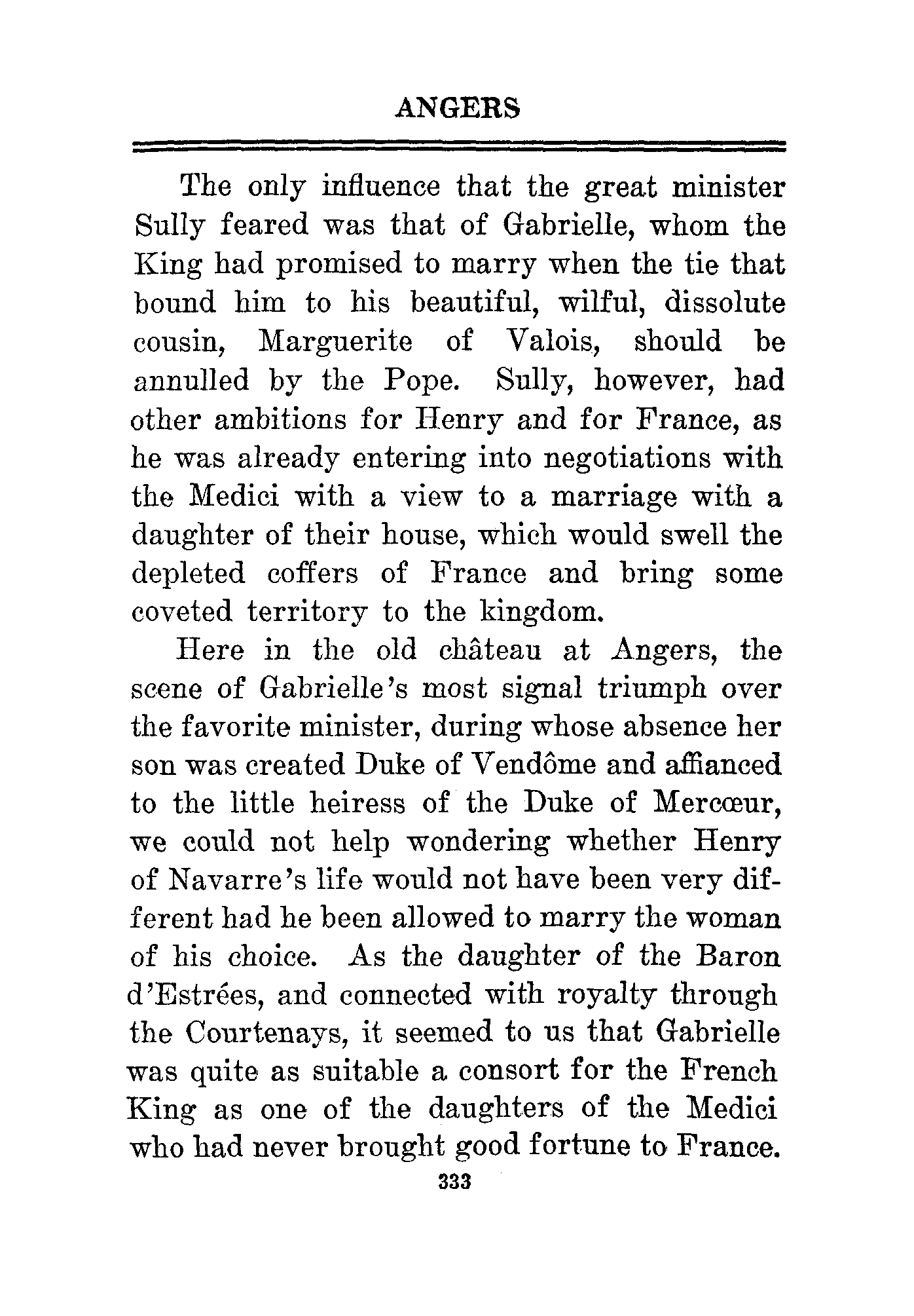 ANGERS

The only influence that the great minister Sully feared was that of Gabrielle, whom the King had promised to marry when the tie that bound him to his beautiful, wilful, dissolute cousin, Marguerite of Valois, should be annulled by the Pope. Sully, however, had other ambitions for Henry and for France, as he was already entering into negotiations with the Medici with a view to a marriage with a daughter of their house, which would swell the depleted coffers of France and bring some coveted territory to the kingdom.

Here in the old château at Angers, the scene of Gabrielle's most signal triumph over the favorite minister, during whose absence her son was created Duke of Vendôme and affianced to the little heiress of the Duke of Mercœur, we could not help wondering whether Henry of Navarre's life would not have been very different had he been allowed to marry the woman of his choice. As the daughter of the Baron d'Estrées, and connected with royalty through the Courtenays, it seemed to us that Gabrielle was quite as suitable a consort for the French King as one of the daughters of the Medici who had never brought good fortune to France.

333